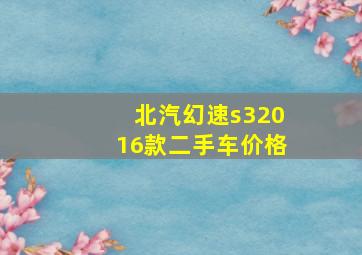 北汽幻速s320
16款二手车价格